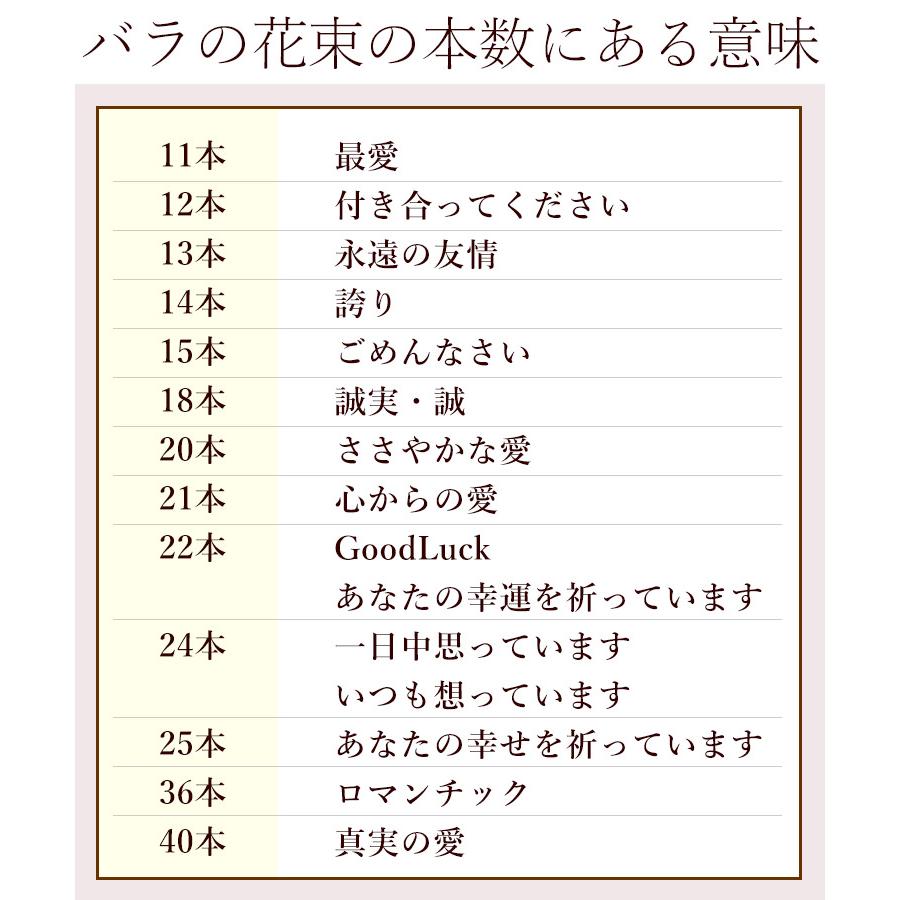 バラの花束の本数にある意味

| | |
|---|---|
| 11本 | 最愛 |
| 12本 | 付き合ってください |
| 13本 | 永遠の友情 |
| 14本 | 誇り |
| 15本 | ごめんなさい |
| 18本 | 誠実・誠 |
| 20本 | ささやかな愛 |
| 21本 | 心からの愛 |
| 22本 | GoodLuck あなたの幸運を祈っています |
| 24本 | 一日中思っています いつも想っています |
| 25本 | あなたの幸せを祈っています |
| 36本 | ロマンチック |
| 40本 | 真実の愛 |